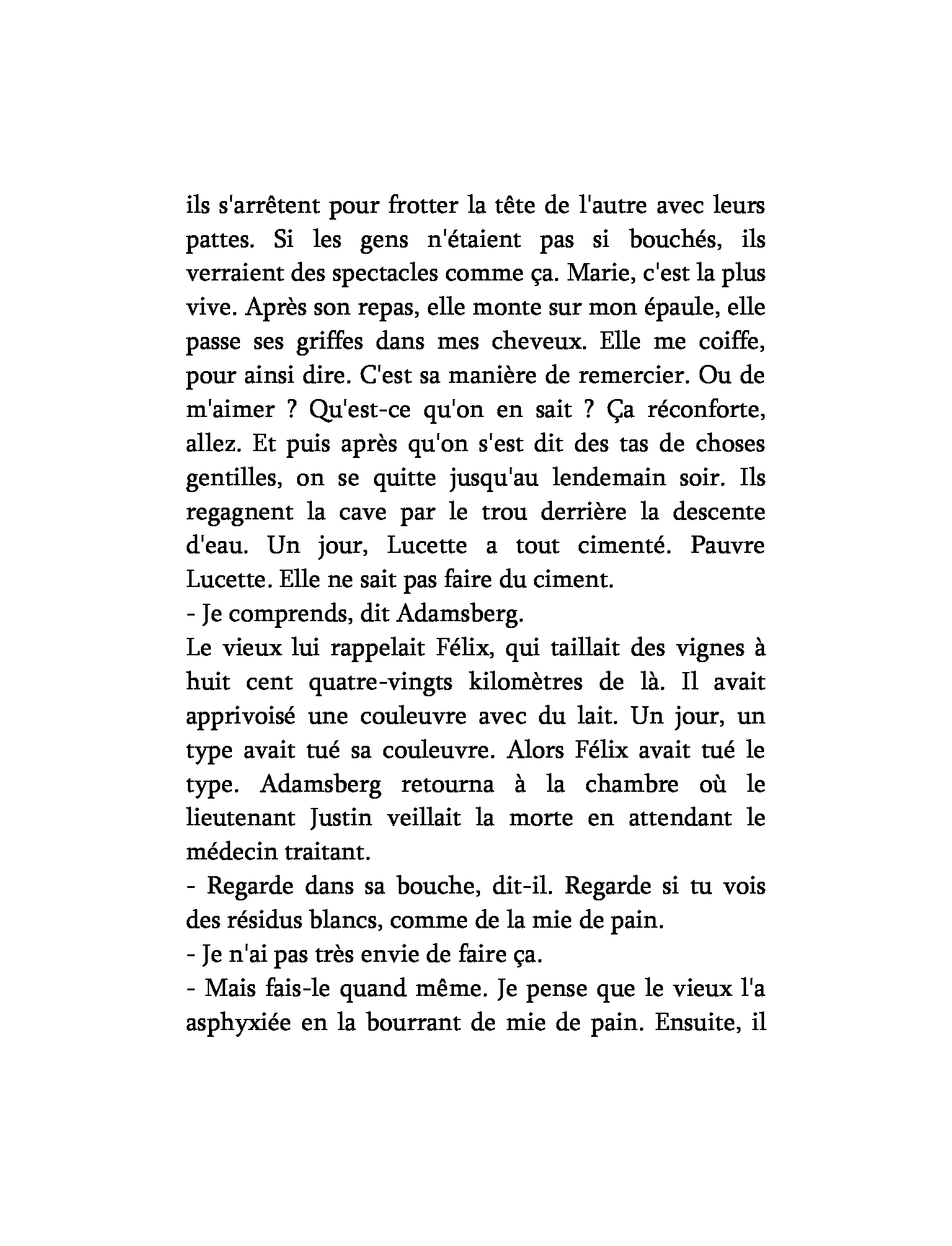 ils s'arrêtent pour frotter la tête de l'autre avec leurs pattes. Si les gens n'étaient pas si bouchés, ils verraient des spectacles comme ça. Marie, c'est la plus vive. Après son repas, elle monte sur mon épaule, elle passe ses griffes dans mes cheveux. Elle me coiffe, pour ainsi dire. C'est sa manière de remercier. Ou de m'aimer ? Qu'est-ce qu'on en sait ? Ça réconforte, allez. Et puis après qu'on s'est dit des tas de choses gentilles, on se quitte jusqu'au lendemain soir. Ils regagnent la cave par le trou derrière la descente d'eau. Un jour, Lucette a tout cimenté. Pauvre Lucette. Elle ne sait pas faire du ciment.
- Je comprends, dit Adamsberg.
Le vieux lui rappelait Félix, qui taillait des vignes à huit cent quatre-vingts kilomètres de là. Il avait apprivoisé une couleuvre avec du lait. Un jour, un type avait tué sa couleuvre. Alors Félix avait tué le type. Adamsberg retourna à la chambre où le lieutenant Justin veillait la morte en attendant le médecin traitant.
- Regarde dans sa bouche, dit-il. Regarde si tu vois des résidus blancs, comme de la mie de pain.
- Je n'ai pas très envie de faire ça.
- Mais fais-le quand même. Je pense que le vieux l'a asphyxiée en la bourrant de mie de pain. Ensuite, il